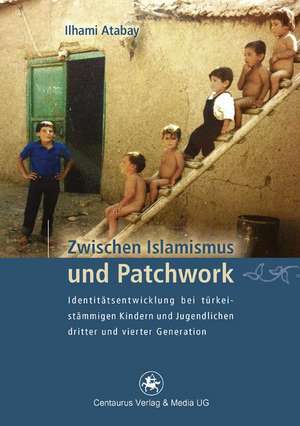 Ilhami Atabay

Zwischen Islamismus und Patchwork

Identitätsentwicklung bei türkeistämmigen Kindern und Jugendlichen dritter und vierter Generation

Centaurus Verlag & Media UG